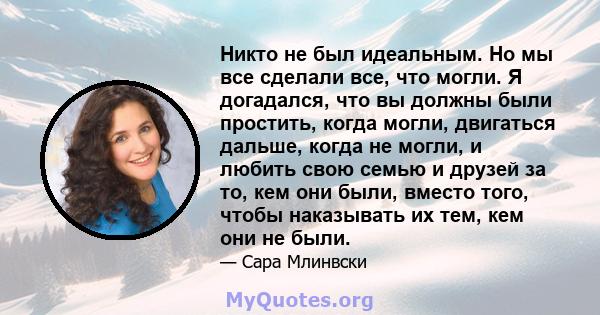 Никто не был идеальным. Но мы все сделали все, что могли. Я догадался, что вы должны были простить, когда могли, двигаться дальше, когда не могли, и любить свою семью и друзей за то, кем они были, вместо того, чтобы наказывать их тем, кем они не были.

— Сара Млинвски

MyQuotes.org